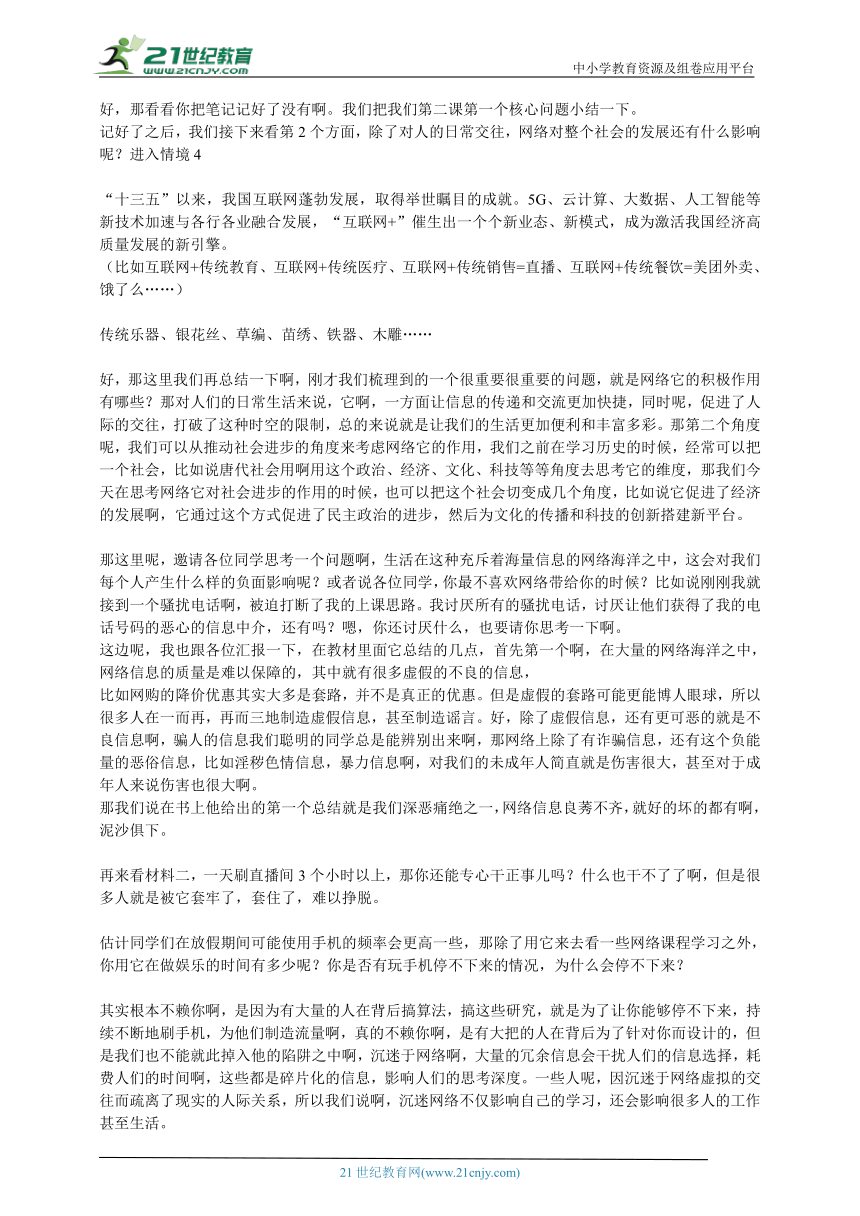 21世纪教育
www.21cnjy.com
中小学教育资源及组卷应用平台

好，那看看你把笔记记好了没有啊。我们把我们第二课第一个核心问题小结一下。
记好了之后，我们接下来看第 2 个方面，除了对人的日常交往，网络对整个社会的发展还有什么影响呢？进入情境 4

“十三五”以来，我国互联网蓬勃发展，取得举世瞩目的成就。5G、云计算、大数据、人工智能等新技术加速与各行各业融合发展，“互联网+”催生出一个个新业态、新模式，成为激活我国经济高质量发展的新引擎。
（比如互联网+传统教育、互联网+传统医疗、互联网+传统销售=直播、互联网+传统餐饮=美团外卖、饿了么……）

传统乐器、银花丝、草编、苗绣、铁器、木雕……

好，那这里我们再总结一下啊，刚才我们梳理到的一个很重要很重要的问题，就是网络它的积极作用有哪些？那对人们的日常生活来说，它啊，一方面让信息的传递和交流更加快捷，同时呢，促进了人际的交往，打破了这种时空的限制，总的来说就是让我们的生活更加便利和丰富多彩。那第二个角度呢，我们可以从推动社会进步的角度来考虑网络它的作用，我们之前在学习历史的时候，经常可以把一个社会，比如说唐代社会用啊用这个政治、经济、文化、科技等等角度去思考它的维度，那我们今天在思考网络它对社会进步的作用的时候，也可以把这个社会切变成几个角度，比如说它促进了经济的发展啊，它通过这个方式促进了民主政治的进步，然后为文化的传播和科技的创新搭建新平台。

那这里呢，邀请各位同学思考一个问题啊，生活在这种充斥着海量信息的网络海洋之中，这会对我们每个人产生什么样的负面影响呢？或者说各位同学，你最不喜欢网络带给你的时候？比如说刚刚我就接到一个骚扰电话啊，被迫打断了我的上课思路。我讨厌所有的骚扰电话，讨厌让他们获得了我的电话号码的恶心的信息中介，还有吗？嗯，你还讨厌什么，也要请你思考一下啊。
这边呢，我也跟各位汇报一下，在教材里面它总结的几点，首先第一个啊，在大量的网络海洋之中，网络信息的质量是难以保障的，其中就有很多虚假的不良的信息，
比如网购的降价优惠其实大多是套路，并不是真正的优惠。但是虚假的套路可能更能博人眼球，所以很多人在一而再，再而三地制造虚假信息，甚至制造谣言。好，除了虚假信息，还有更可恶的就是不良信息啊，骗人的信息我们聪明的同学总是能辨别出来啊，那网络上除了有诈骗信息，还有这个负能量的恶俗信息，比如淫秽色情信息，暴力信息啊，对我们的未成年人简直就是伤害很大，甚至对于成年人来说伤害也很大啊。
那我们说在书上他给出的第一个总结就是我们深恶痛绝之一，网络信息良莠不齐，就好的坏的都有啊，泥沙俱下。

再来看材料二，一天刷直播间 3 个小时以上，那你还能专心干正事儿吗？什么也干不了了啊，但是很多人就是被它套牢了，套住了，难以挣脱。

估计同学们在放假期间可能使用手机的频率会更高一些，那除了用它来去看一些网络课程学习之外，你用它在做娱乐的时间有多少呢？你是否有玩手机停不下来的情况，为什么会停不下来？

其实根本不赖你啊，是因为有大量的人在背后搞算法，搞这些研究，就是为了让你能够停不下来，持续不断地刷手机，为他们制造流量啊，真的不赖你啊，是有大把的人在背后为了针对你而设计的，但是我们也不能就此掉入他的陷阱之中啊，沉迷于网络啊，大量的冗余信息会干扰人们的信息选择，耗费人们的时间啊，这些都是碎片化的信息，影响人们的思考深度。一些人呢，因沉迷于网络虚拟的交往而疏离了现实的人际关系，所以我们说啊，沉迷网络不仅影响自己的学习，还会影响很多人的工作甚至生活。

21 世纪教育网(www.21cnjy.com)